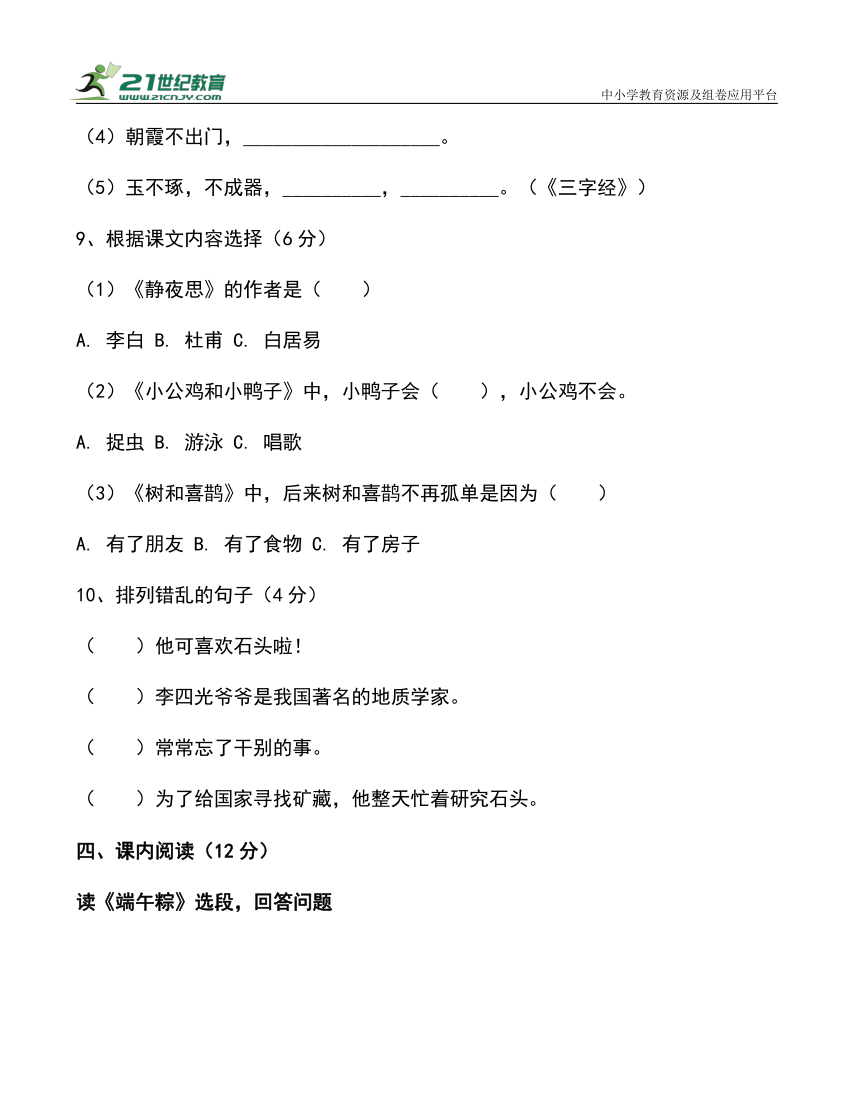 21世纪教育
www.21cnjy.com
中小学教育资源及组卷应用平台

（4）朝霞不出门，____________________。

（5）玉不琢，不成器，__________，__________。（《三字经》）

9、根据课文内容选择（6 分）

（1）《静夜思》的作者是（　　）

A. 李白 B. 杜甫 C. 白居易

（2）《小公鸡和小鸭子》中，小鸭子会（　　），小公鸡不会。

A. 捉虫 B. 游泳 C. 唱歌

（3）《树和喜鹊》中，后来树和喜鹊不再孤单是因为（　　）

A. 有了朋友 B. 有了食物 C. 有了房子

10、排列错乱的句子（4 分）

（　　）他可喜欢石头啦!

（　　）李四光爷爷是我国著名的地质学家。

（　　）常常忘了干别的事。

（　　）为了给国家寻找矿藏，他整天忙着研究石头。

四、课内阅读（12 分）

读《端午粽》选段，回答问题